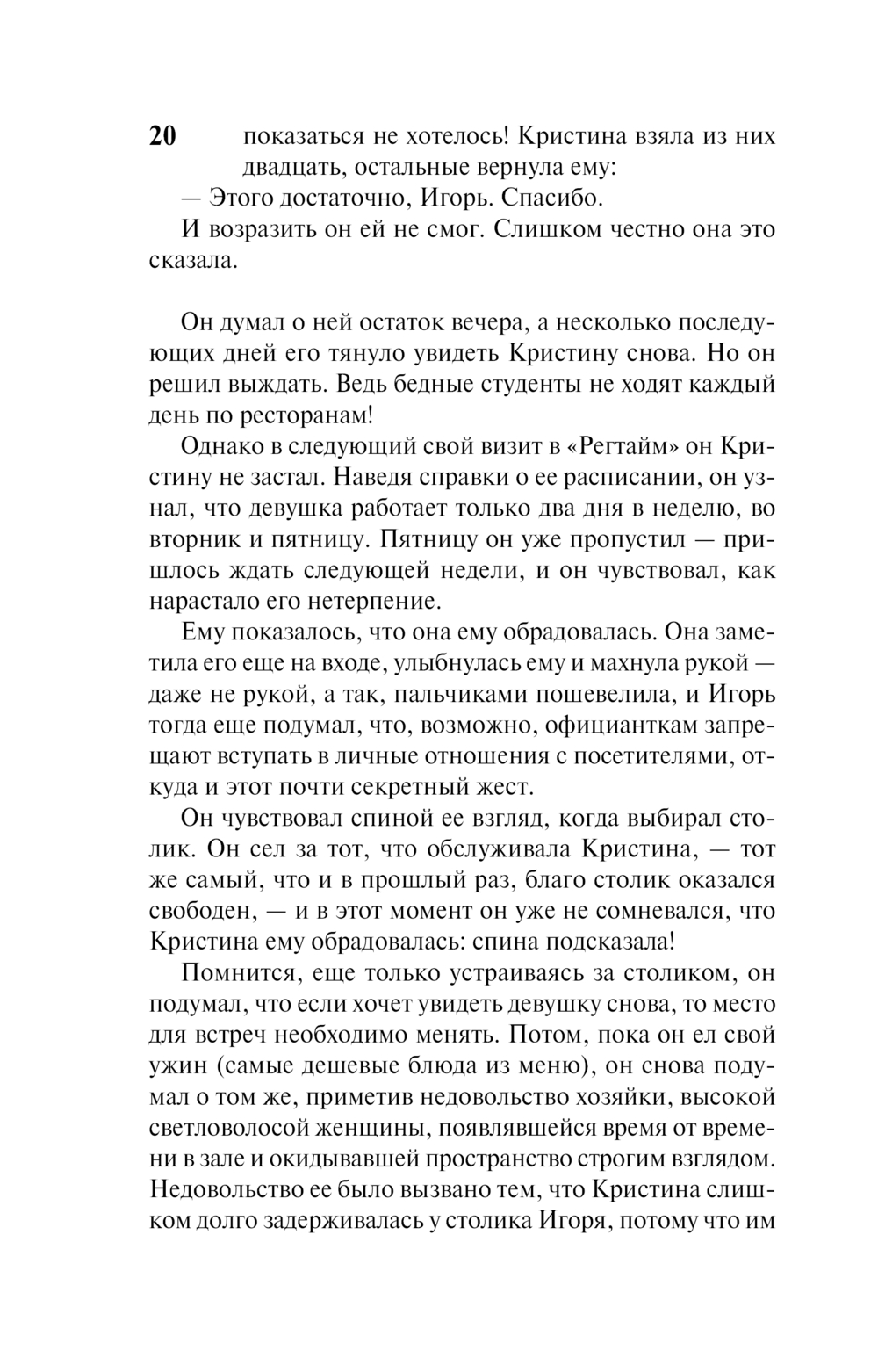 20

показаться не хотелось! Кристина взяла из них двадцать, остальные вернула ему:

— Этого достаточно, Игорь. Спасибо.

И возразить он ей не смог. Слишком честно она это сказала.

Он думал о ней остаток вечера, а несколько последующих дней его тянуло увидеть Кристину снова. Но он решил выждать. Ведь бедные студенты не ходят каждый день по ресторанам!

Однако в следующий свой визит в «Регтайм» он Кристину не застал. Наведя справки о ее расписании, он узнал, что девушка работает только два дня в неделю, во вторник и пятницу. Пятницу он уже пропустил — пришлось ждать следующей недели, и он чувствовал, как нарастало его нетерпение.

Ему показалось, что она ему обрадовалась. Она заметила его еще на входе, улыбнулась ему и махнула рукой — даже не рукой, а так, пальчиками пошевелила, и Игорь тогда еще подумал, что, возможно, официанткам запрещают вступать в личные отношения с посетителями, откуда и этот почти секретный жест.

Он чувствовал спиной ее взгляд, когда выбирал столик. Он сел за тот, что обслуживала Кристина, — тот же самый, что и в прошлый раз, благо столик оказался свободен, — и в этот момент он уже не сомневался, что Кристина ему обрадовалась: спина подсказала!

Помнится, еще только устраиваясь за столиком, он подумал, что если хочет увидеть девушку снова, то место для встреч необходимо менять. Потом, пока он ел свой ужин (самые дешевые блюда из меню), он снова подумал о том же, приметив недовольство хозяйки, высокой светловолосой женщины, появлявшейся время от времени в зале и окидывавшей пространство строгим взглядом. Недовольство ее было вызвано тем, что Кристина слишком долго задерживалась у столика Игоря, потому что им